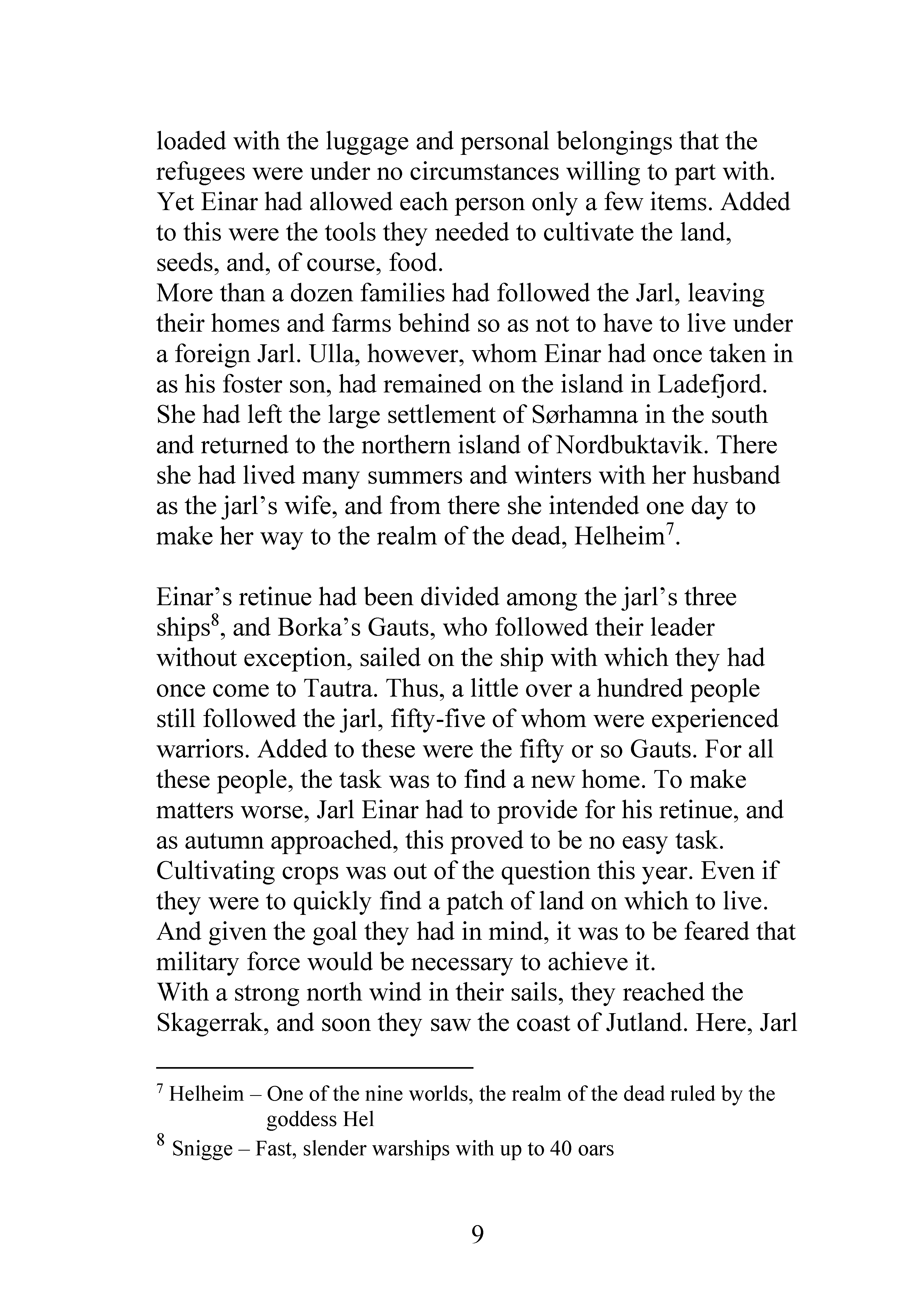 loaded with the luggage and personal belongings that the refugees were under no circumstances willing to part with. Yet Einar had allowed each person only a few items. Added to this were the tools they needed to cultivate the land, seeds, and, of course, food.

More than a dozen families had followed the Jarl, leaving their homes and farms behind so as not to have to live under a foreign Jarl. Ulla, however, whom Einar had once taken in as his foster son, had remained on the island in Ladefjord. She had left the large settlement of Sørhamna in the south and returned to the northern island of Nordbuktavik. There she had lived many summers and winters with her husband as the jarl's wife, and from there she intended one day to make her way to the realm of the dead, Helheim$^{7}$.

Einar's retinue had been divided among the jarl's three ships$^{8}$, and Borka's Gauts, who followed their leader without exception, sailed on the ship with which they had once come to Tautra. Thus, a little over a hundred people still followed the jarl, fifty-five of whom were experienced warriors. Added to these were the fifty or so Gauts. For all these people, the task was to find a new home. To make matters worse, Jarl Einar had to provide for his retinue, and as autumn approached, this proved to be no easy task. Cultivating crops was out of the question this year. Even if they were to quickly find a patch of land on which to live. And given the goal they had in mind, it was to be feared that military force would be necessary to achieve it.

With a strong north wind in their sails, they reached the Skagerrak, and soon they saw the coast of Jutland. Here, Jarl

$^{7}$ Helheim – One of the nine worlds, the realm of the dead ruled by the goddess Hel

$^{8}$ Snigge – Fast, slender warships with up to 40 oars

9